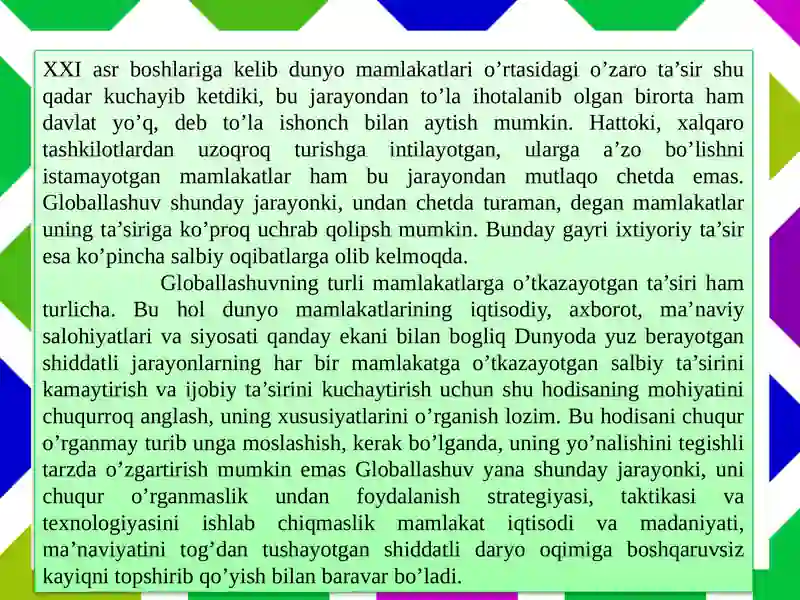 XXI asr boshlariga kelib dunyo mamlakatlari o’rtasidagi o’zaro ta’sir shu qadar kuchayib ketdiki, bu jarayondan to’la ihotalanib olgan birorta ham davlat yo’q, deb to’la ishonch bilan aytish mumkin. Hattoki, xalqaro tashkilotlardan uzoqroq turishga intilayotgan, ularga a’zo bo’lishni istamayotgan mamlakatlar ham bu jarayondan mutlaqo chetda emas. Globallashuv shunday jarayonki, undan chetda turaman, degan mamlakatlar uning ta’siriga ko’proq uchrab qolipsh mumkin. Bunday gayri ixtiyoriy ta’sir esa ko’pincha salbiy oqibatlarga olib kelmoqda.

Globallashuvning turli mamlakatlarga o’tkazayotgan ta’siri ham turlicha. Bu hol dunyo mamlakatlarining iqtisodiy, axborot, ma’naviy salohiyatlari va siyosati qanday ekani bilan bogliq Dunyoda yuz berayotgan shiddatli jarayonlarning har bir mamlakatga o’tkazayotgan salbiy ta’sirini kamaytirish va ijobiy ta’sirini kuchaytirish uchun shu hodisaning mohiyatini chuqurroq anglash, uning xususiyatlarini o’rganish lozim. Bu hodisani chuqur o’rganmay turib unga moslashish, kerak bo’lganda, uning yo’nalishini tegishli tarzda o’zgartirish mumkin emas Globallashuv yana shunday jarayonki, uni chuqur o’rganmaslik undan foydalanish strategiyasi, taktikasi va texnologiyasini ishlab chiqmaslik mamlakat iqtisodi va madaniyati, ma’naviyatini tog’dan tushayotgan shiddatli daryo oqimiga boshqaruvsiz kayiqni topshirib qo’yish bilan baravar bo’ladi.